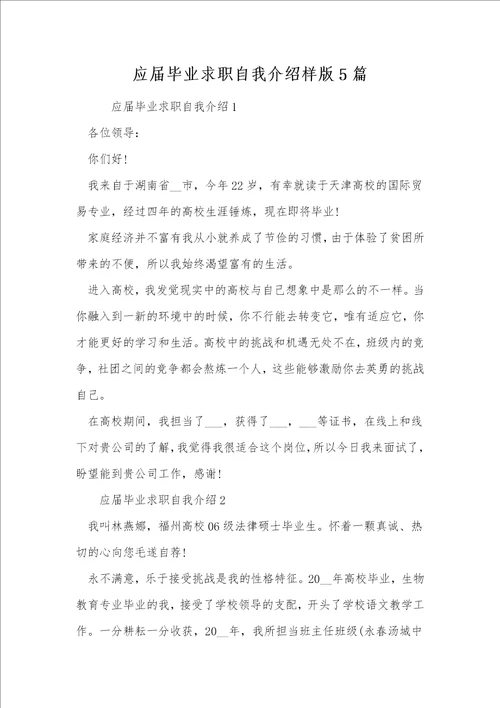 应届毕业求职自我介绍样版5篇

应届毕业求职自我介绍1

各位领导：

你们好！

我来自于湖南省__市，今年22岁，有幸就读于天津高校的国际贸易专业，经过四年的高校生涯锤炼，现在即将毕业！

家庭经济并不富有我从小就养成了节俭的习惯，由于体验了贫困所带来的不便，所以我始终渴望富有的生活。

进入高校，我发觉现实中的高校与自己想象中是那么的不一样。当你融入到一新的环境中的时候，你不行能去转变它，唯有适应它，你才能更好的学习和生活。高校中的挑战和机遇无处不在，班级内的竞争，社团之间的竞争都会熬炼一个人，这些能够激励你去英勇的挑战自己。

在高校期间，我担当了___，获得了___，___等证书，在线上和线下对贵公司的了解，我觉得我很适合这个岗位，所以今日我来面试了，盼望能到贵公司工作，感谢！

应届毕业求职自我介绍2

我叫林燕娜，福州高校06级法律硕士毕业生。怀着一颗真诚、热切的心向您毛遂自荐！

永不满意，乐于接受挑战是我的性格特征。20__年高校毕业，生物教育专业毕业的我，接受了学校领导的支配，开头了学校语文教学工作。一分耕耘一分收获，20__年，我所担当班主任班级(永春汤城中